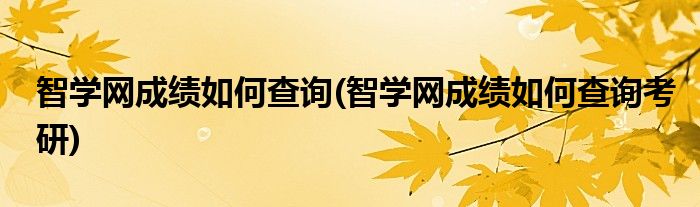 智学网成绩如何查询(智学网成绩如何查询考研)